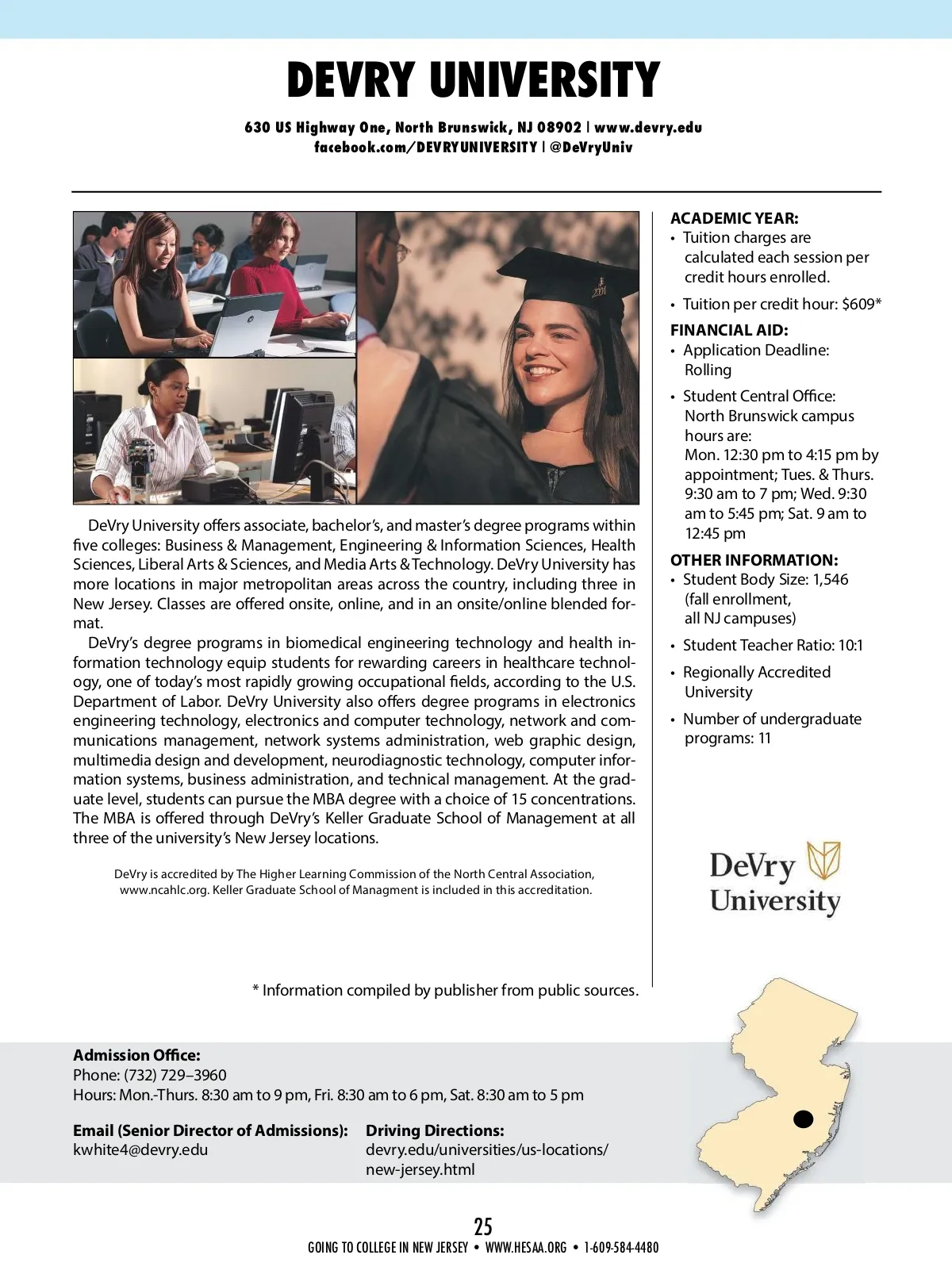 DEVRY UNIVERSITY

630 US Highway One, North Brunswick, NJ 08902 | www.devry.edu
facebook.com/DEVRYUNIVERSITY | @DeVryUniv

DeVry University offers associate, bachelor's, and master's degree programs within five colleges: Business & Management, Engineering & Information Sciences, Health Sciences, Liberal Arts & Sciences, and Media Arts & Technology. DeVry University has more locations in major metropolitan areas across the country, including three in New Jersey. Classes are offered onsite, online, and in an onsite/online blended format.

DeVry's degree programs in biomedical engineering technology and health information technology equip students for rewarding careers in healthcare technology, one of today's most rapidly growing occupational fields, according to the U.S. Department of Labor. DeVry University also offers degree programs in electronics engineering technology, electronics and computer technology, network and communications management, network systems administration, web graphic design, multimedia design and development, neurodiagnostic technology, computer information systems, business administration, and technical management. At the graduate level, students can pursue the MBA degree with a choice of 15 concentrations. The MBA is offered through DeVry's Keller Graduate School of Management at all three of the university's New Jersey locations.

DeVry is accredited by The Higher Learning Commission of the North Central Association, www.ncahlc.org. Keller Graduate School of Managment is included in this accreditation.

* Information compiled by publisher from public sources.

ACADEMIC YEAR:
• Tuition charges are calculated each session per credit hours enrolled.
• Tuition per credit hour: $609*

FINANCIAL AID:
• Application Deadline: Rolling
• Student Central Office: North Brunswick campus hours are: Mon. 12:30 pm to 4:15 pm by appointment; Tues. & Thurs. 9:30 am to 7 pm; Wed. 9:30 am to 5:45 pm; Sat. 9 am to 12:45 pm

OTHER INFORMATION:
• Student Body Size: 1,546 (fall enrollment, all NJ campuses)
• Student Teacher Ratio: 10:1
• Regionally Accredited University
• Number of undergraduate programs: 11

DeVry University

Admission Office:
Phone: (732) 729–3960
Hours: Mon.-Thurs. 8:30 am to 9 pm, Fri. 8:30 am to 6 pm, Sat. 8:30 am to 5 pm

Email (Senior Director of Admissions):
kwhite4@devry.edu

Driving Directions:
devry.edu/universities/us-locations/new-jersey.html

25
GOING TO COLLEGE IN NEW JERSEY • WWW.HESAA.ORG • 1-609-584-4480